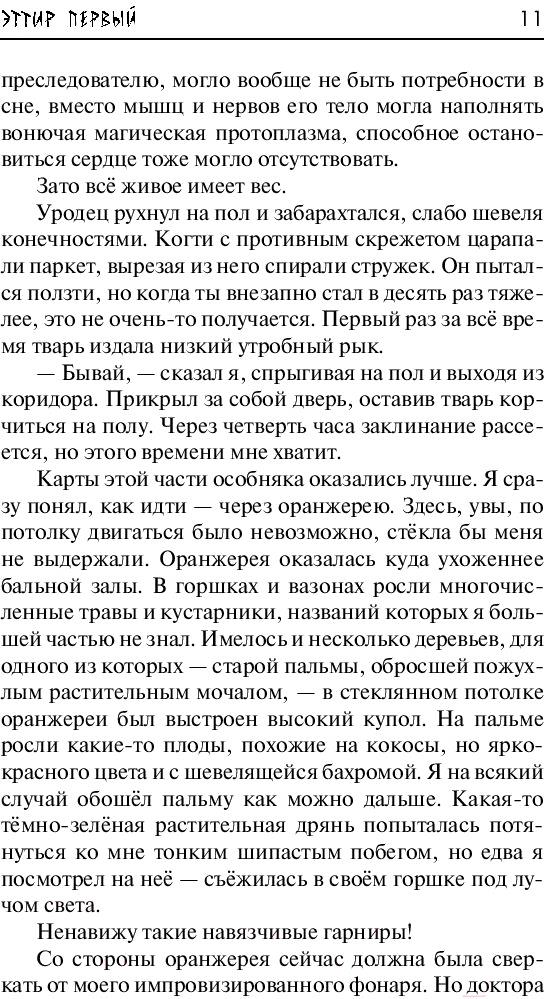 ЭТТИР ПЕРВЫЙ 11

преследователю, могло вообще не быть потребности в сне, вместо мышц и нервов его тело могла наполнять вонючая магическая протоплазма, способное остановиться сердце тоже могло отсутствовать.

Зато всё живое имеет вес.

Уродец рухнул на пол и забарахтался, слабо шевеля конечностями. Когти с противным скрежетом царапали паркет, вырезая из него спирали стружек. Он пытался ползти, но когда ты внезапно стал в десять раз тяжелее, это не очень-то получается. Первый раз за всё время тварь издала низкий утробный рык.

— Бывай, — сказал я, спрыгивая на пол и выходя из коридора. Прикрыл за собой дверь, оставив тварь корчиться на полу. Через четверть часа заклинание рассеется, но этого времени мне хватит.

Карты этой части особняка оказались лучше. Я сразу понял, как идти — через оранжерею. Здесь, увы, по потолку двигаться было невозможно, стёкла бы меня не выдержали. Оранжерея оказалась куда ухоженнее бальной залы. В горшках и вазонах росли многочисленные травы и кустарники, названий которых я большей частью не знал. Имелось и несколько деревьев, для одного из которых — старой пальмы, обросшей пожухлым растительным мочалом, — в стеклянном потолке оранжереи был выстроен высокий купол. На пальме росли какие-то плоды, похожие на кокосы, но ярко-красного цвета и с шевелящейся бахромой. Я на всякий случай обошёл пальму как можно дальше. Какая-то тёмно-зелёная растительная дрянь попыталась потянуться ко мне тонким шипастым побегом, но едва я посмотрел на неё — съёжилась в своём горшке под лучом света.

Ненавижу такие навязчивые гарниры!

Со стороны оранжерея сейчас должна была сверкать от моего импровизированного фонаря. Но доктора